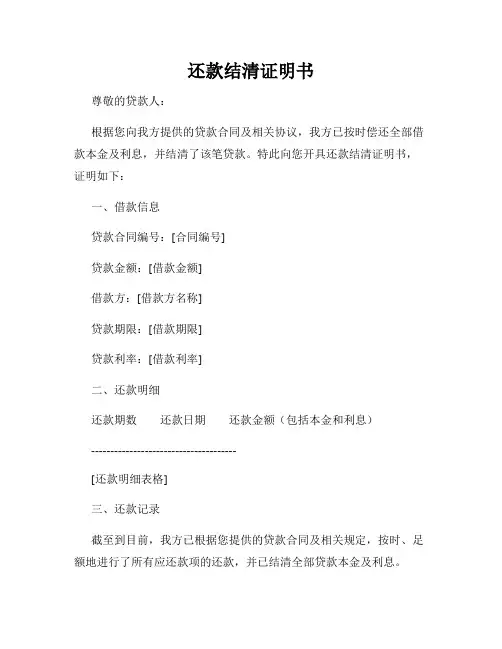 还款结清证明书

尊敬的贷款人：

根据您向我方提供的贷款合同及相关协议，我方已按时偿还全部借款本金及利息，并结清了该笔贷款。特此向您开具还款结清证明书，证明如下：

一、借款信息

贷款合同编号：[合同编号]

贷款金额：[借款金额]

借款方：[借款方名称]

贷款期限：[借款期限]

贷款利率：[借款利率]

二、还款明细

还款期数　　还款日期　　还款金额（包括本金和利息）

--------------------------------------

[还款明细表格]

三、还款记录

截至到目前，我方已根据您提供的贷款合同及相关规定，按时、足额地进行了所有应还款项的还款，并已结清全部贷款本金及利息。